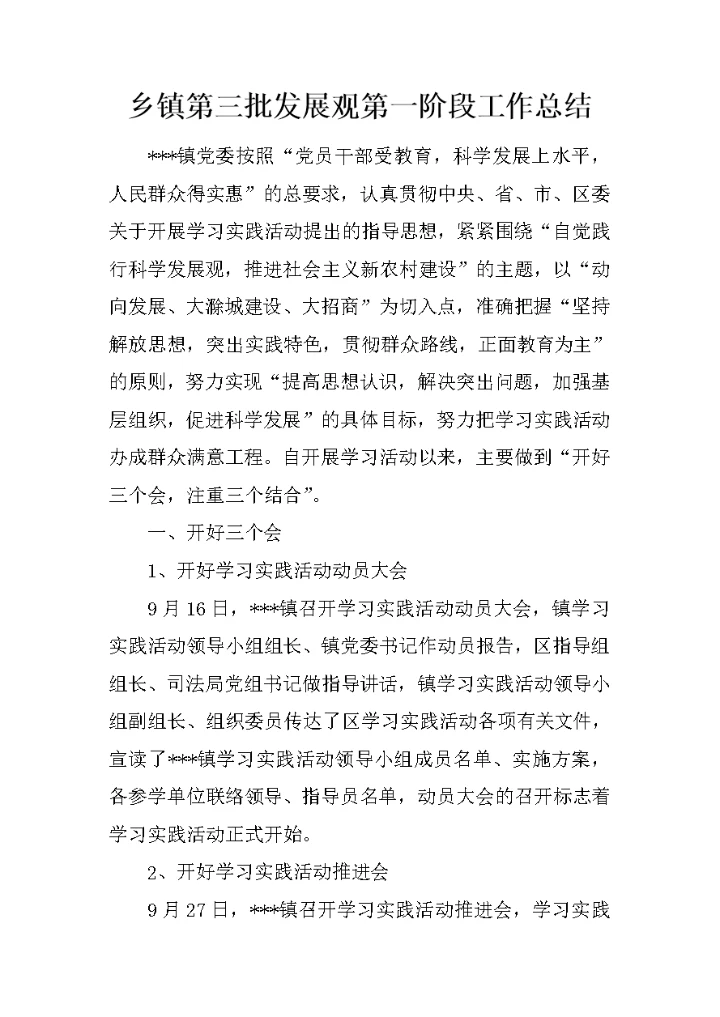 乡镇第三批发展观第一阶段工作总结

***镇党委按照“党员干部受教育，科学发展上水平，人民群众得实惠”的总要求，认真贯彻中央、省、市、区委关于开展学习实践活动提出的指导思想，紧紧围绕“自觉践行科学发展观，推进社会主义新农村建设”的主题，以“动向发展、大滁城建设、大招商”为切入点，准确把握“坚持解放思想，突出实践特色，贯彻群众路线，正面教育为主”的原则，努力实现“提高思想认识，解决突出问题，加强基层组织，促进科学发展”的具体目标，努力把学习实践活动办成群众满意工程。自开展学习活动以来，主要做到“开好三个会，注重三个结合”。

一、开好三个会

1、开好学习实践活动动员大会

9月16日，***镇召开学习实践活动动员大会，镇学习实践活动领导小组组长、镇党委书记作动员报告，区指导组组长、司法局党组书记做指导讲话，镇学习实践活动领导小组副组长、组织委员传达了区学习实践活动各项有关文件，宣读了***镇学习实践活动领导小组成员名单、实施方案，各参学单位联络领导、指导员名单，动员大会的召开标志着学习实践活动正式开始。

2、开好学习实践活动推进会

9月27日，***镇召开学习实践活动推进会，学习实践